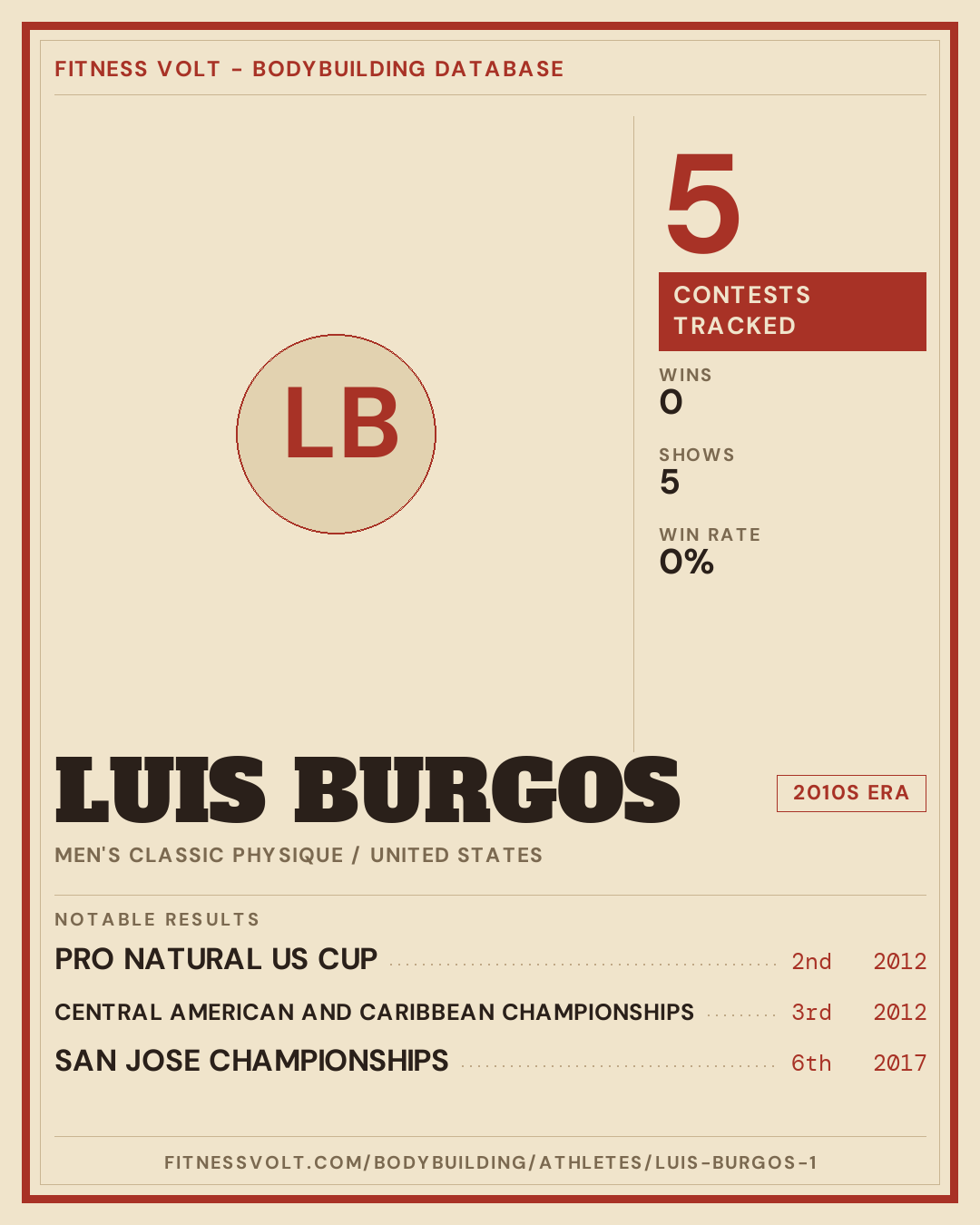 FITNESS VOLT - BODYBUILDING DATABASE

LB

5

CONTESTS TRACKED

WINS
0

SHOWS
5

WIN RATE
0%

LUIS BURGOS

2010S ERA

MEN'S CLASSIC PHYSIQUE / UNITED STATES

NOTABLE RESULTS

PRO NATURAL US CUP 2nd 2012

CENTRAL AMERICAN AND CARIBBEAN CHAMPIONSHIPS 3rd 2012

SAN JOSE CHAMPIONSHIPS 6th 2017

FITNESSVOLT.COM/BODYBUILDING/ATHLETES/LUIS-BURGOS-1